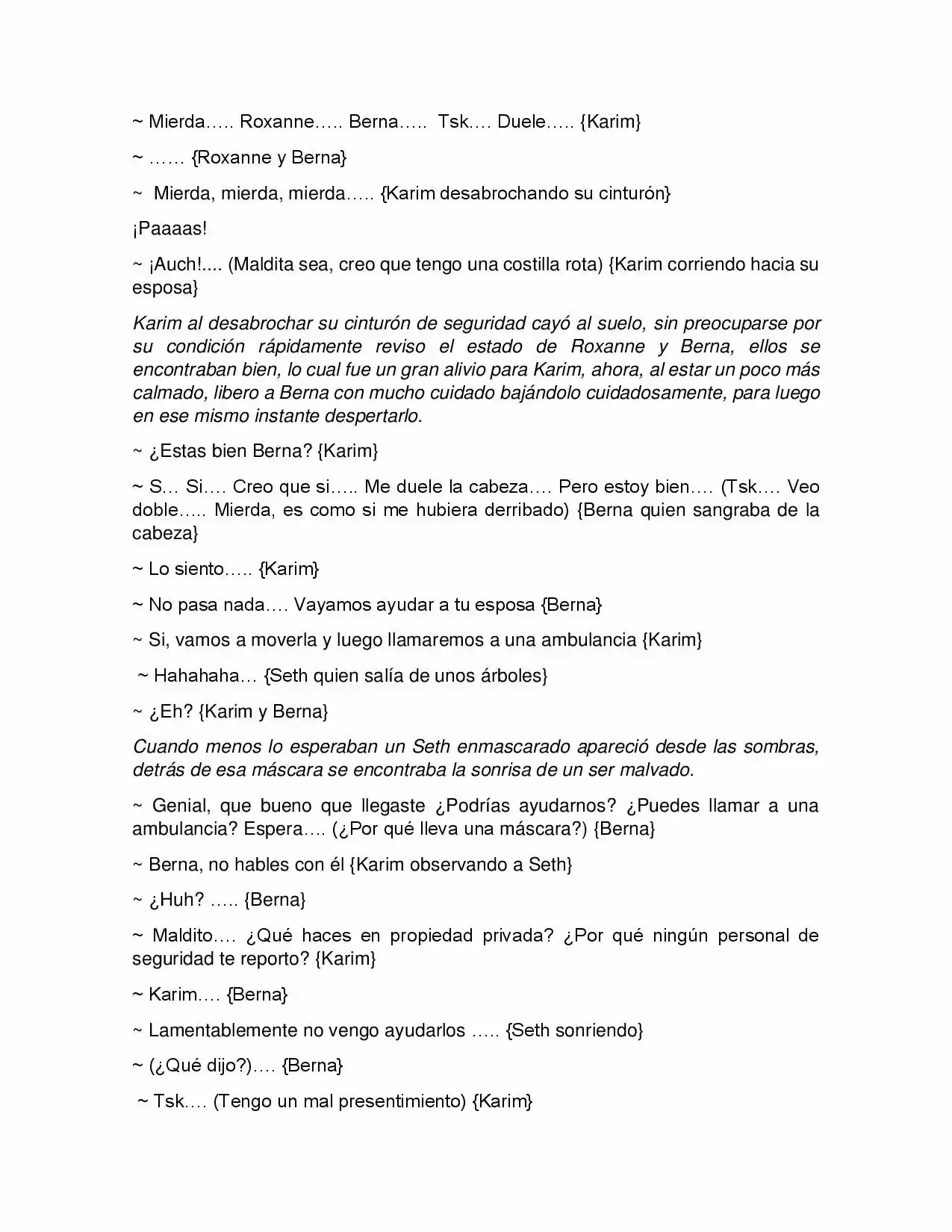 ~ Mierda….. Roxanne….. Berna….. Tsk…. Duele….. {Karim}

~ …… {Roxanne y Berna}

~ Mierda, mierda, mierda….. {Karim desabrochando su cinturón}

¡Paaaas!

~ ¡Auch!.... (Maldita sea, creo que tengo una costilla rota) {Karim corriendo hacia su esposa}

Karim al desabrochar su cinturón de seguridad cayó al suelo, sin preocuparse por su condición rápidamente reviso el estado de Roxanne y Berna, ellos se encontraban bien, lo cual fue un gran alivio para Karim, ahora, al estar un poco más calmado, libero a Berna con mucho cuidado bajándolo cuidadosamente, para luego en ese mismo instante despertarlo.

~ ¿Estas bien Berna? {Karim}

~ S… Si…. Creo que si….. Me duele la cabeza…. Pero estoy bien…. (Tsk…. Veo doble….. Mierda, es como si me hubiera derribado) {Berna quien sangraba de la cabeza}

~ Lo siento….. {Karim}

~ No pasa nada…. Vayamos ayudar a tu esposa {Berna}

~ Si, vamos a moverla y luego llamaremos a una ambulancia {Karim}

~ Hahahaha… {Seth quien salía de unos árboles}

~ ¿Eh? {Karim y Berna}

Cuando menos lo esperaban un Seth enmascarado apareció desde las sombras, detrás de esa máscara se encontraba la sonrisa de un ser malvado.

~ Genial, que bueno que llegaste ¿Podrías ayudarnos? ¿Puedes llamar a una ambulancia? Espera…. (¿Por qué lleva una máscara?) {Berna}

~ Berna, no hables con él {Karim observando a Seth}

~ ¿Huh? ….. {Berna}

~ Maldito…. ¿Qué haces en propiedad privada? ¿Por qué ningún personal de seguridad te reporto? {Karim}

~ Karim…. {Berna}

~ Lamentablemente no vengo ayudarlos ….. {Seth sonriendo}

~ (¿Qué dijo?)…. {Berna}

~ Tsk…. (Tengo un mal presentimiento) {Karim}